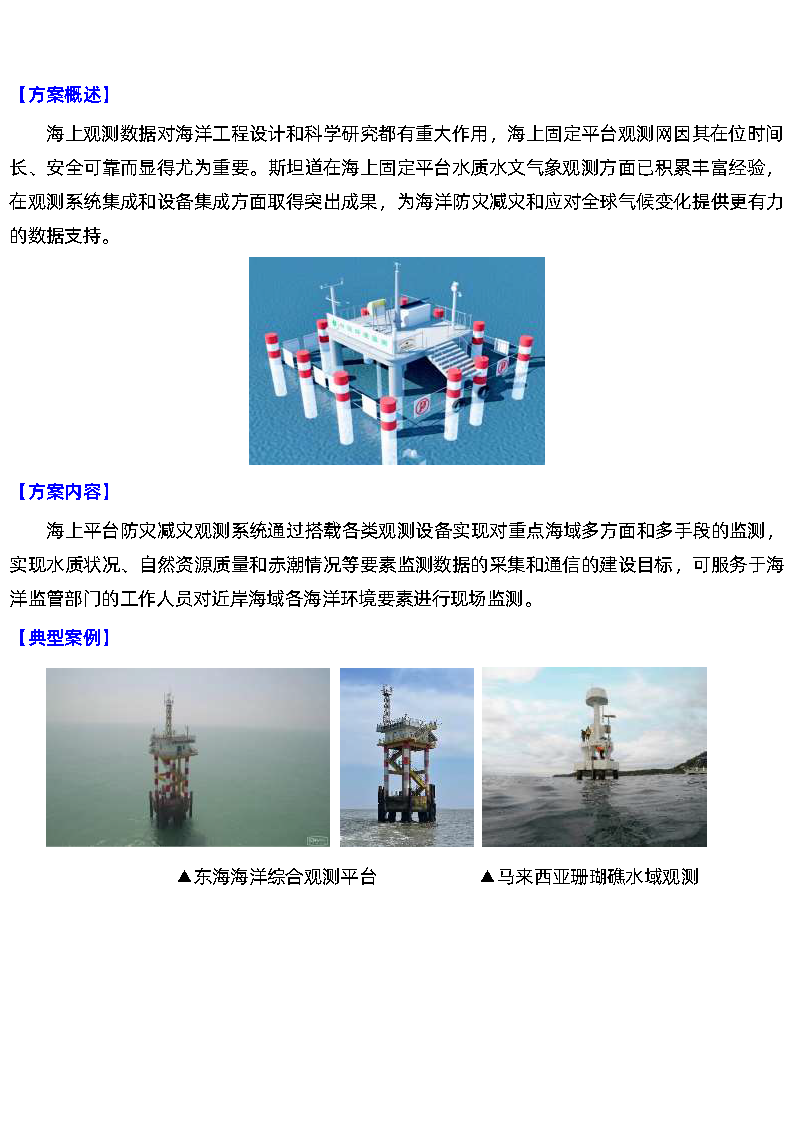 【方案概述】

海上观测数据对海洋工程设计和科学研究都有重大作用，海上固定平台观测网因其在位时间长、安全可靠而显得尤为重要。斯坦道在海上固定平台水质水文气象观测方面已积累丰富经验，在观测系统集成和设备集成方面取得突出成果，为海洋防灾减灾和应对全球气候变化提供更有力的数据支持。

【方案内容】

海上平台防灾减灾观测系统通过搭载各类观测设备实现对重点海域多方面和多手段的监测，实现水质状况、自然资源质量和赤潮情况等要素监测数据的采集和通信的建设目标，可服务于海洋监管部门的工作人员对近岸海域各海洋环境要素进行现场监测。

【典型案例】

▲东海海洋综合观测平台 ▲马来西亚珊瑚礁水域观测